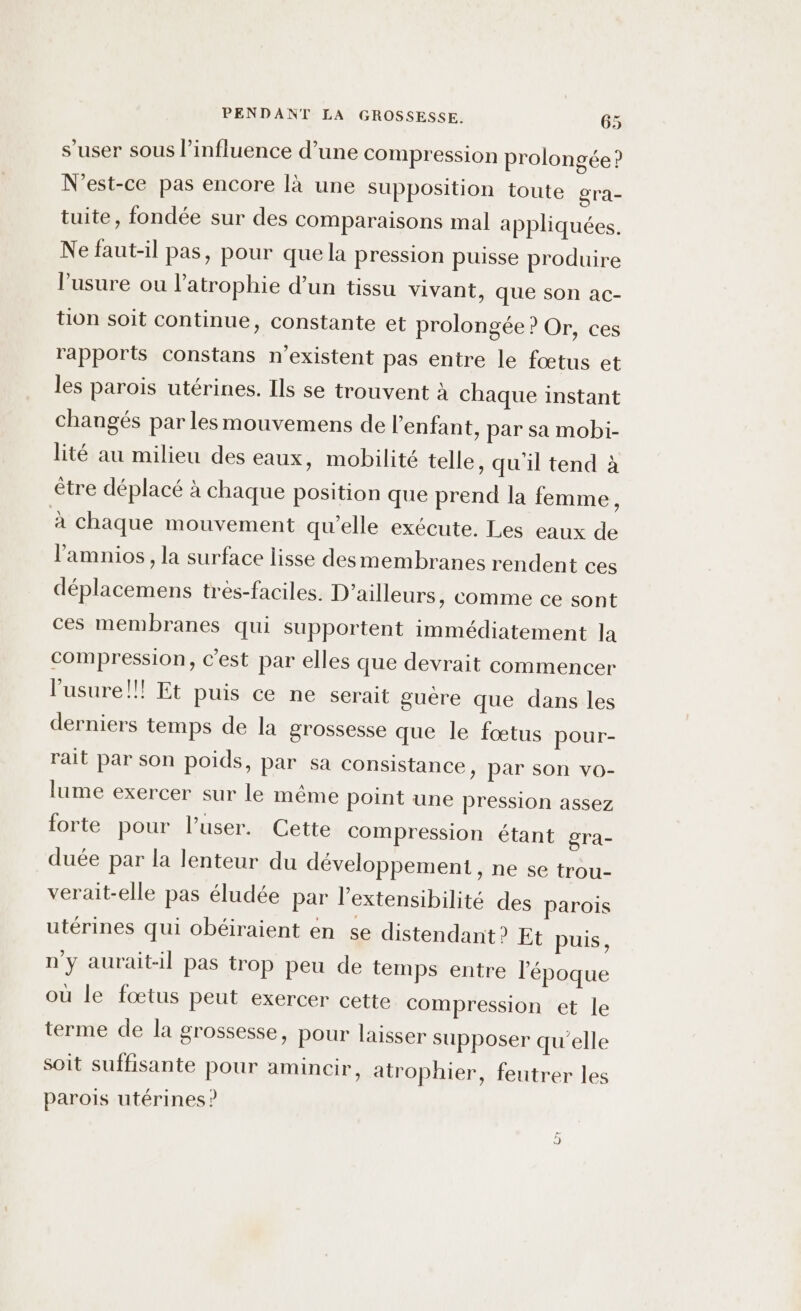 PENDANT LA GROSSESSE. 65

s'user sous l'influence d'une compression prolongée? N'est-ce pas encore là une supposition toute gratuite, fondée sur des comparaisons mal appliquées. Ne faut-il pas, pour que la pression puisse produire l'usure ou l'atrophie d'un tissu vivant, que son action soit continue, constante et prolongée? Or, ces rapports constans n'existent pas entre le fœtus et les parois utérines. Ils se trouvent à chaque instant changés par les mouvemens de l'enfant, par sa mobilité au milieu des eaux, mobilité telle, qu'il tend à être déplacé à chaque position que prend la femme, à chaque mouvement qu'elle exécute. Les eaux de l'amnios, la surface lisse des membranes rendent ces déplacemens très-faciles. D'ailleurs, comme ce sont ces membranes qui supportent immédiatement la compression, c'est par elles que devrait commencer l'usure!!! Et puis ce ne serait guère que dans les derniers temps de la grossesse que le fœtus pourrait par son poids, par sa consistance, par son volume exercer sur le même point une pression assez forte pour l'user. Cette compression étant graduée par la lenteur du développement, ne se trouverait-elle pas éludée par l'extensibilité des parois utérines qui obéiraient en se distendant? Et puis, n'y aurait-il pas trop peu de temps entre l'époque où le fœtus peut exercer cette compression et le terme de la grossesse, pour laisser supposer qu'elle soit suffisante pour amincir, atrophier, feutrer les parois utérines?

5